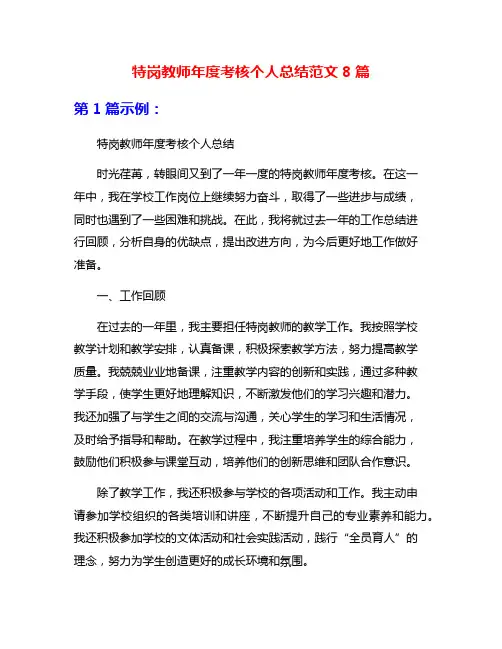 特岗教师年度考核个人总结范文 8 篇

第 1 篇示例：

特岗教师年度考核个人总结

时光荏苒，转眼间又到了一年一度的特岗教师年度考核。在这一年中，我在学校工作岗位上继续努力奋斗，取得了一些进步与成绩，同时也遇到了一些困难和挑战。在此，我将就过去一年的工作总结进行回顾，分析自身的优缺点，提出改进方向，为今后更好地工作做好准备。

一、工作回顾

在过去的一年里，我主要担任特岗教师的教学工作。我按照学校教学计划和教学安排，认真备课，积极探索教学方法，努力提高教学质量。我兢兢业业地备课，注重教学内容的创新和实践，通过多种教学手段，使学生更好地理解知识，不断激发他们的学习兴趣和潜力。我还加强了与学生之间的交流与沟通，关心学生的学习和生活情况，及时给予指导和帮助。在教学过程中，我注重培养学生的综合能力，鼓励他们积极参与课堂互动，培养他们的创新思维和团队合作意识。

除了教学工作，我还积极参与学校的各项活动和工作。我主动申请参加学校组织的各类培训和讲座，不断提升自己的专业素养和能力。我还积极参加学校的文体活动和社会实践活动，践行“全员育人”的理念，努力为学生创造更好的成长环境和氛围。